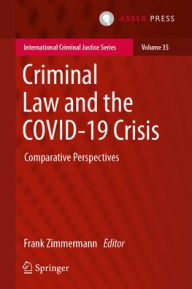 ASSER PRESS

International Criminal Justice Series

Volume 35

Criminal Law and the COVID-19 Crisis

Comparative Perspectives

Frank Zimmermann Editor

Springer